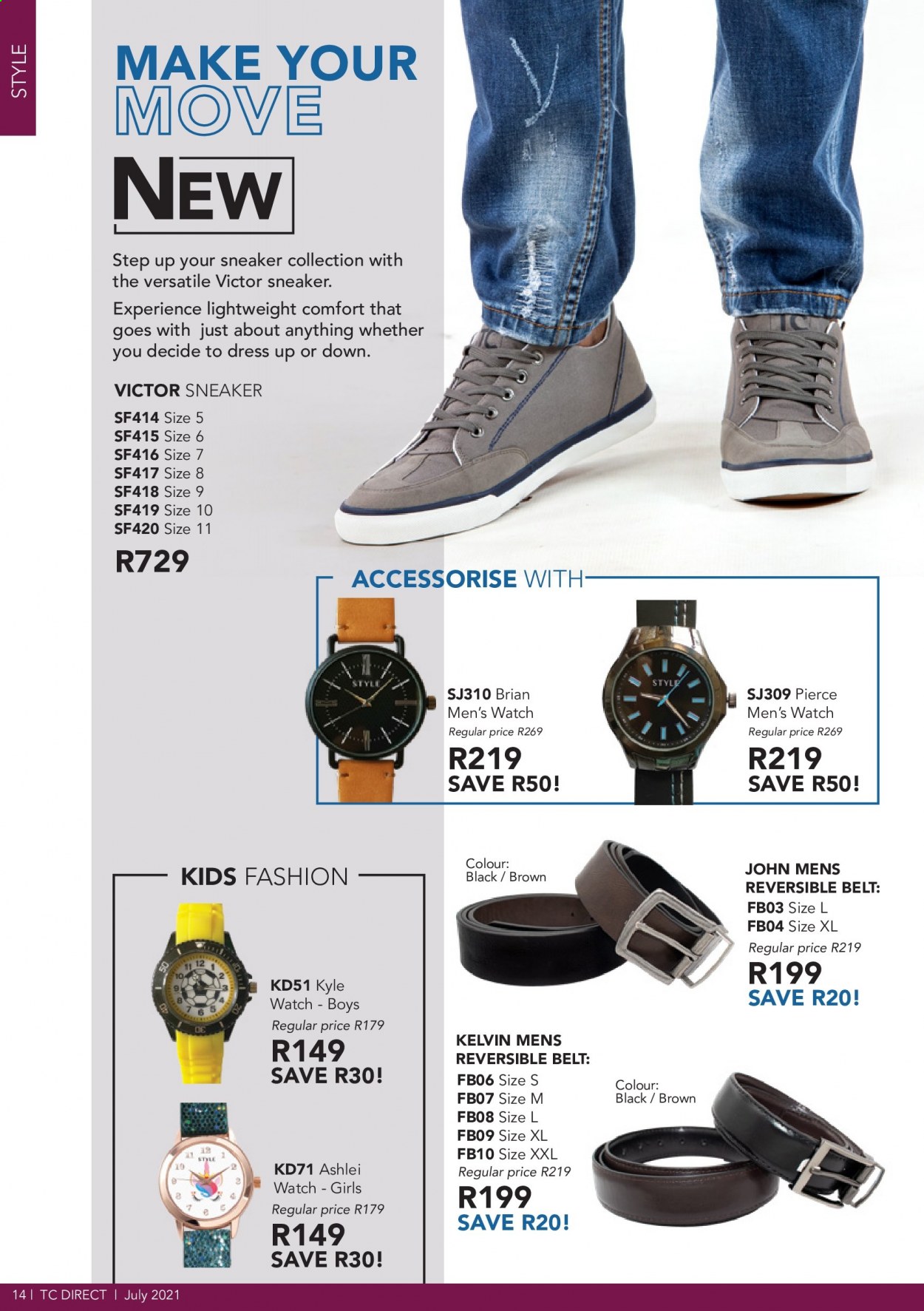 STYLE

MAKE YOUR MOVE

NEW

Step up your sneaker collection with the versatile Victor sneaker.

Experience lightweight comfort that goes with just about anything whether you decide to dress up or down.

VICTOR SNEAKER
SF414 Size 5
SF415 Size 6
SF416 Size 7
SF417 Size 8
SF418 Size 9
SF419 Size 10
SF420 Size 11
R729

ACCESSORISE WITH

STYLE

SJ310 Brian Men's Watch
Regular price R269
R219
SAVE R50!

STYLE

SJ309 Pierce Men's Watch
Regular price R269
R219
SAVE R50!

KIDS FASHION

KD51 Kyle Watch - Boys
Regular price R179
R149
SAVE R30!

STYLE

KD71 Ashlei Watch - Girls
Regular price R179
R149
SAVE R30!

Colour: Black / Brown

JOHN MENS REVERSIBLE BELT:
FB03 Size L
FB04 Size XL
Regular price R219
R199
SAVE R20!

KELVIN MENS REVERSIBLE BELT:
FB06 Size S
FB07 Size M
FB08 Size L
FB09 Size XL
FB10 Size XXL
Regular price R219
R199
SAVE R20!

Colour: Black / Brown

14 | TC DIRECT | July 2021